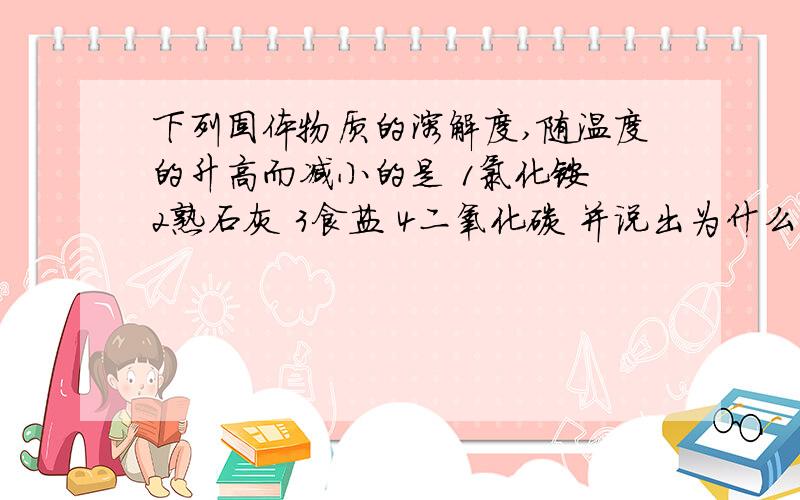 下列固体物质的溶解度,随温度的升高而减小的是 1氯化铵 2熟石灰 3食盐 4二氧化碳 并说出为什么